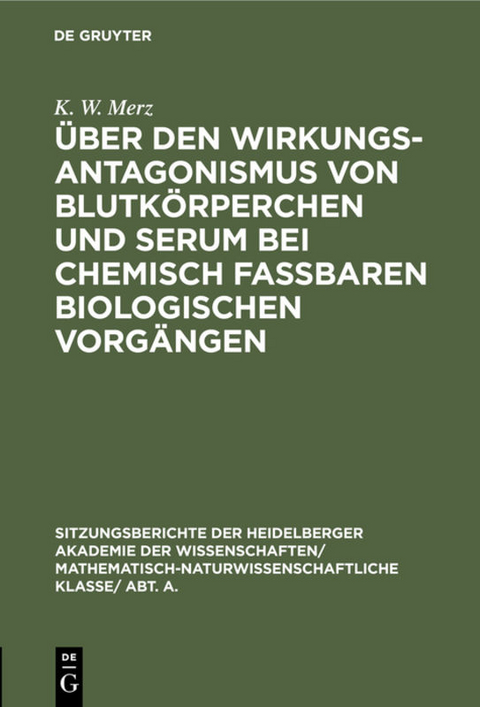 DE GRUYTER

K. W. Merz

ÜBER DEN WIRKUNGSANTAGONISMUS VON BLUTKÖRPERCHEN UND SERUM BEI CHEMISCH FASSBAREN BIOLOGISCHEN VORGÄNGEN

SITZUNGSBERICHTE DER HEIDELBERGER AKADEMIE DER WISSENSCHAFTEN/ MATHEMATISCH-NATURWISSENSCHAFTLICHE KLASSE/ ABT. A.

DE G